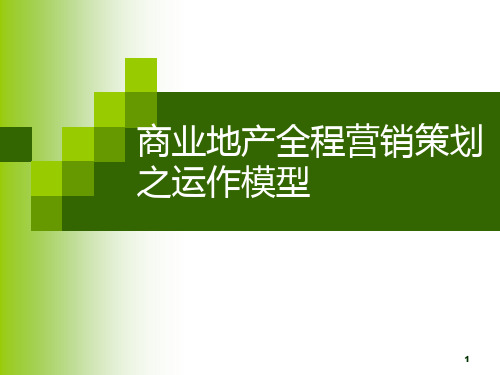 商业地产全程营销策划之运作模型

1